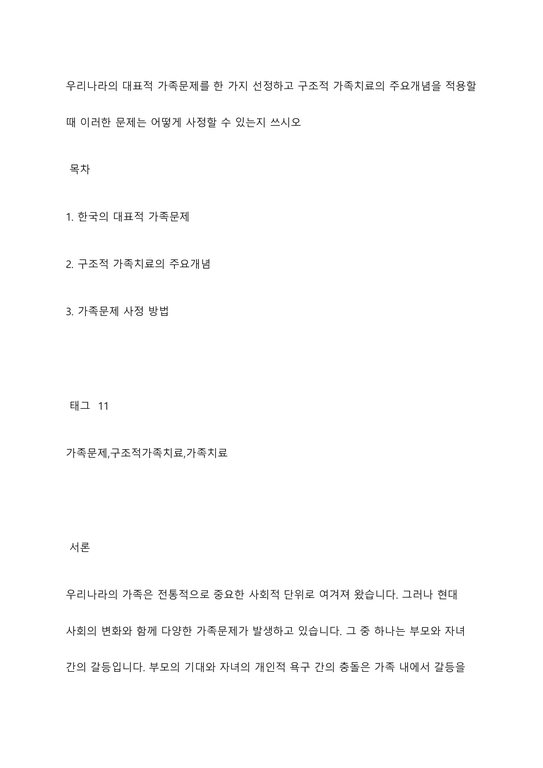 우리나라의 대표적 가족문제를 한 가지 선정하고 구조적 가족치료의 주요개념을 적용할 때 이러한 문제는 어떻게 사정할 수 있는지 쓰시오

목차

1. 한국의 대표적 가족문제

2. 구조적 가족치료의 주요개념

3. 가족문제 사정 방법

태그 11

가족문제,구조적가족치료,가족치료

서론

우리나라의 가족은 전통적으로 중요한 사회적 단위로 여겨져 왔습니다. 그러나 현대 사회의 변화와 함께 다양한 가족문제가 발생하고 있습니다. 그 중 하나는 부모와 자녀 간의 갈등입니다. 부모의 기대와 자녀의 개인적 욕구 간의 충돌은 가족 내에서 갈등을